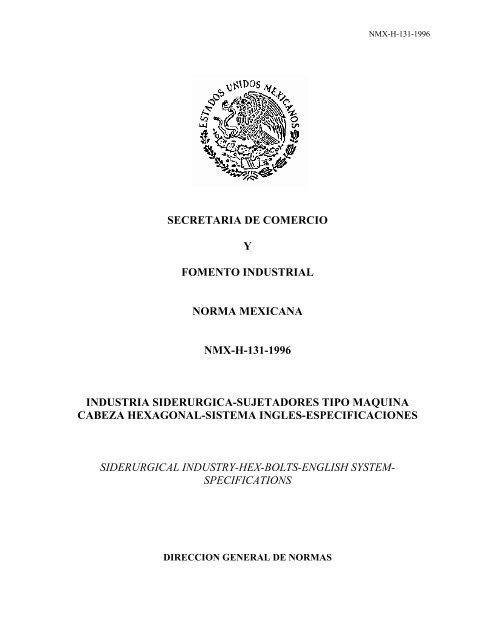 NMX-H-131-1996

ESTADOS UNIDOS MEXICANOS

SECRETARIA DE COMERCIO

Y

FOMENTO INDUSTRIAL

NORMA MEXICANA

NMX-H-131-1996

INDUSTRIA SIDERURGICA-SUJETADORES TIPO MAQUINA CABEZA HEXAGONAL-SISTEMA INGLES-ESPECIFICACIONES

SIDERURGICAL INDUSTRY-HEX-BOLTS-ENGLISH SYSTEM-SPECIFICATIONS

DIRECCION GENERAL DE NORMAS